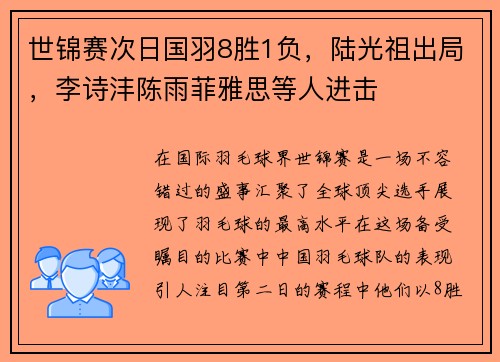 世锦赛次日国羽8胜1负，陆光祖出局，李诗沣陈雨菲雅思等人进击

在国际羽毛球界世锦赛是一场不容错过的盛事汇聚了全球顶尖选手展现了羽毛球的最高水平在这场备受瞩目的比赛中中国羽毛球队的表现引人注目第二日的赛程中他们以8胜